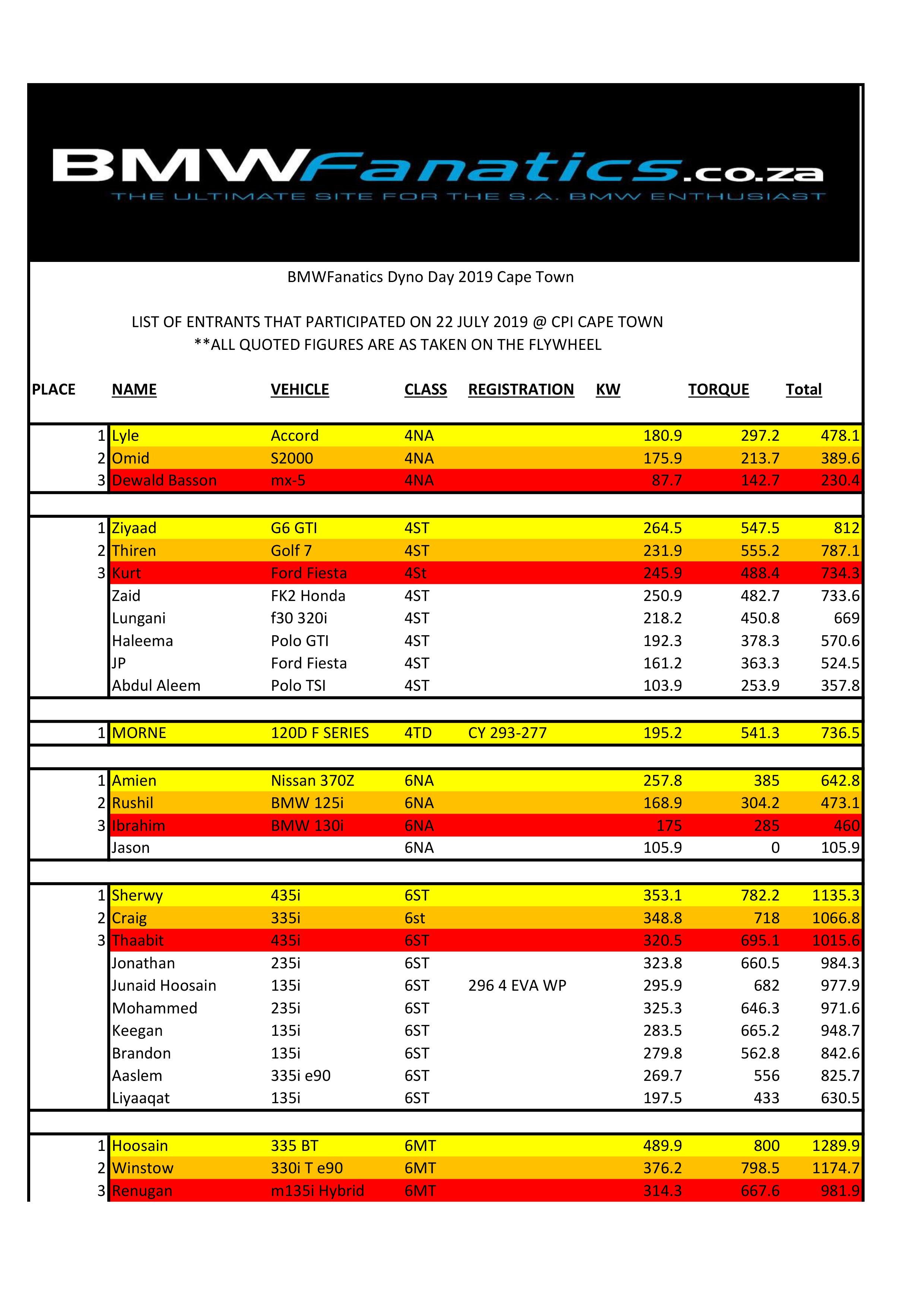 BMWFanatics.co.za
THE ULTIMATE SITE FOR THE S.A. BMW ENTHUSIAST

BMWFanatics Dyno Day 2019 Cape Town

LIST OF ENTRANTS THAT PARTICIPATED ON 22 JULY 2019 @ CPI CAPE TOWN
**ALL QUOTED FIGURES ARE AS TAKEN ON THE FLYWHEEL

| PLACE | NAME | VEHICLE | CLASS | REGISTRATION | KW | TORQUE | Total |
|---|---|---|---|---|---|---|---|
| 1 | Lyle | Accord | 4NA | | 180.9 | 297.2 | 478.1 |
| 2 | Omid | S2000 | 4NA | | 175.9 | 213.7 | 389.6 |
| 3 | Dewald Basson | mx-5 | 4NA | | 87.7 | 142.7 | 230.4 |
| | | | | | | | |
| 1 | Ziyaad | G6 GTI | 4ST | | 264.5 | 547.5 | 812 |
| 2 | Thiren | Golf 7 | 4ST | | 231.9 | 555.2 | 787.1 |
| 3 | Kurt | Ford Fiesta | 4St | | 245.9 | 488.4 | 734.3 |
| | Zaid | FK2 Honda | 4ST | | 250.9 | 482.7 | 733.6 |
| | Lungani | f30 320i | 4ST | | 218.2 | 450.8 | 669 |
| | Haleema | Polo GTI | 4ST | | 192.3 | 378.3 | 570.6 |
| | JP | Ford Fiesta | 4ST | | 161.2 | 363.3 | 524.5 |
| | Abdul Aleem | Polo TSI | 4ST | | 103.9 | 253.9 | 357.8 |
| | | | | | | | |
| 1 | MORNE | 120D F SERIES | 4TD | CY 293-277 | 195.2 | 541.3 | 736.5 |
| | | | | | | | |
| 1 | Amien | Nissan 370Z | 6NA | | 257.8 | 385 | 642.8 |
| 2 | Rushil | BMW 125i | 6NA | | 168.9 | 304.2 | 473.1 |
| 3 | Ibrahim | BMW 130i | 6NA | | 175 | 285 | 460 |
| | Jason | | 6NA | | 105.9 | 0 | 105.9 |
| | | | | | | | |
| 1 | Sherwy | 435i | 6ST | | 353.1 | 782.2 | 1135.3 |
| 2 | Craig | 335i | 6st | | 348.8 | 718 | 1066.8 |
| 3 | Thaabit | 435i | 6ST | | 320.5 | 695.1 | 1015.6 |
| | Jonathan | 235i | 6ST | | 323.8 | 660.5 | 984.3 |
| | Junaid Hoosain | 135i | 6ST | 296 4 EVA WP | 295.9 | 682 | 977.9 |
| | Mohammed | 235i | 6ST | | 325.3 | 646.3 | 971.6 |
| | Keegan | 135i | 6ST | | 283.5 | 665.2 | 948.7 |
| | Brandon | 135i | 6ST | | 279.8 | 562.8 | 842.6 |
| | Aaslem | 335i e90 | 6ST | | 269.7 | 556 | 825.7 |
| | Liyaaqat | 135i | 6ST | | 197.5 | 433 | 630.5 |
| | | | | | | | |
| 1 | Hoosain | 335 BT | 6MT | | 489.9 | 800 | 1289.9 |
| 2 | Winstow | 330i T e90 | 6MT | | 376.2 | 798.5 | 1174.7 |
| 3 | Renugan | m135i Hybrid | 6MT | | 314.3 | 667.6 | 981.9 |